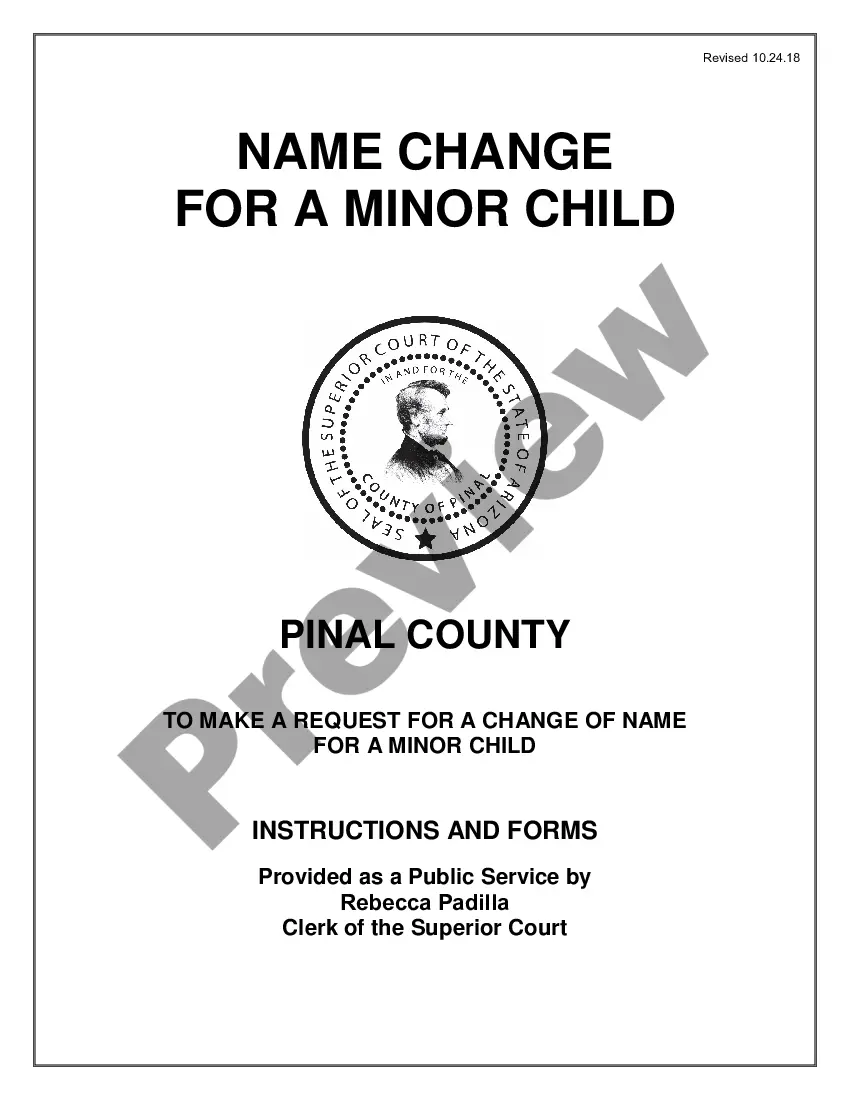 Revised 10.24.18

NAME CHANGE
FOR A MINOR CHILD

SEAL OF THE SUPERIOR COURT OF THE STATE OF ARIZONA
IN AND FOR THE
COUNTY OF PINAL

Preview

PINAL COUNTY

TO MAKE A REQUEST FOR A CHANGE OF NAME FOR A MINOR CHILD

INSTRUCTIONS AND FORMS

Provided as a Public Service by
Rebecca Padilla
Clerk of the Superior Court